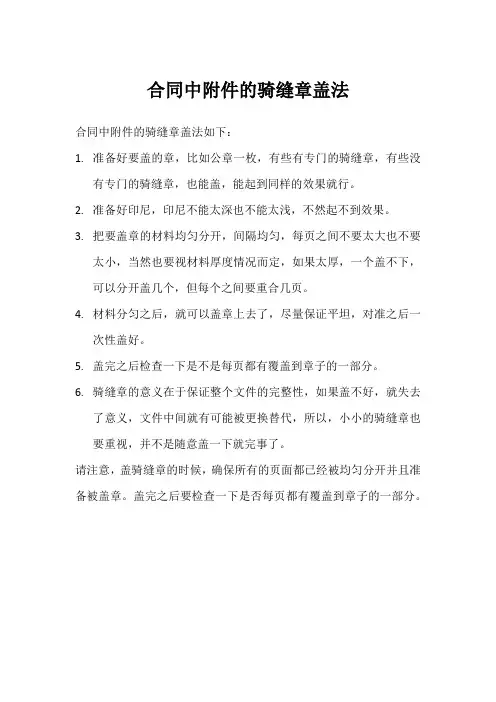 合同中附件的骑缝章盖法

合同中附件的骑缝章盖法如下：

1. 准备好要盖的章，比如公章一枚，有些有专门的骑缝章，有些没有专门的骑缝章，也能盖，能起到同样的效果就行。

2. 准备好印尼，印尼不能太深也不能太浅，不然起不到效果。

3. 把要盖章的材料均匀分开，间隔均匀，每页之间不要太大也不要太小，当然也要视材料厚度情况而定，如果太厚，一个盖不下，可以分开盖几个，但每个之间要重合几页。

4. 材料分匀之后，就可以盖章上去了，尽量保证平坦，对准之后一次性盖好。

5. 盖完之后检查一下是不是每页都有覆盖到章子的一部分。

6. 骑缝章的意义在于保证整个文件的完整性，如果盖不好，就失去了意义，文件中间就有可能被更换替代，所以，小小的骑缝章也要重视，并不是随意盖一下就完事了。

请注意，盖骑缝章的时候，确保所有的页面都已经被均匀分开并且准备被盖章。盖完之后要检查一下是否每页都有覆盖到章子的一部分。